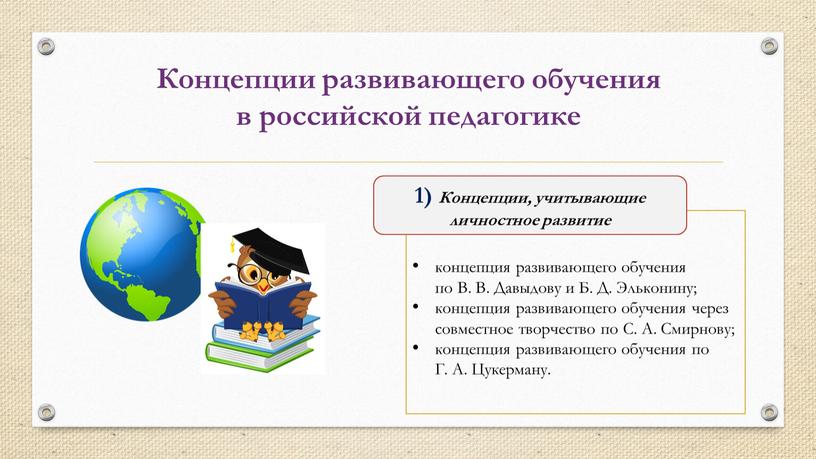 Концепции развивающего обучения в российской педагогике

1) Концепции, учитывающие личностное развитие

• концепция развивающего обучения по В. В. Давыдову и Б. Д. Эльконину;
• концепция развивающего обучения через совместное творчество по С. А. Смирнову;
• концепция развивающего обучения по Г. А. Цукерману.